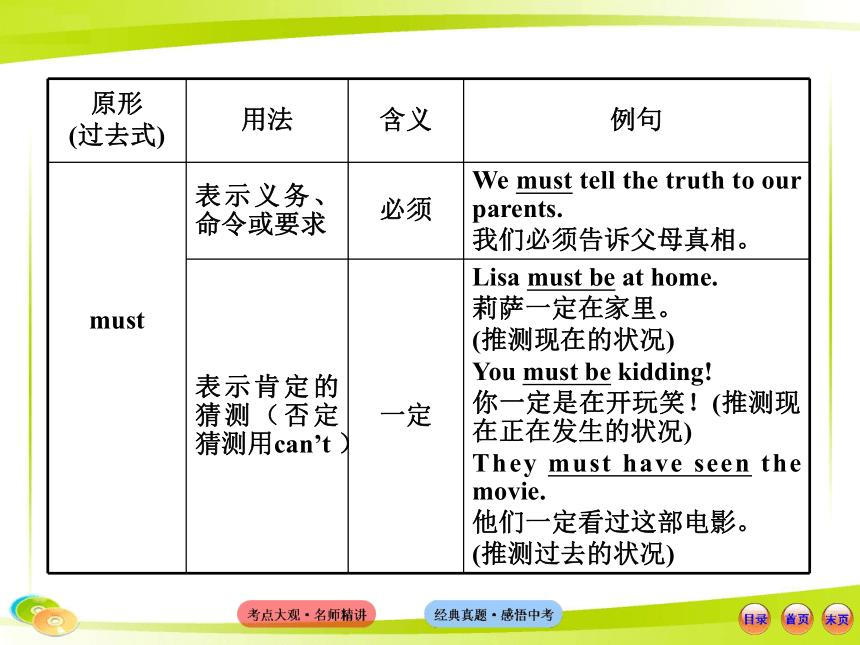 | 原形 (过去式) | 用法 | 含义 | 例句 |
|---|---|---|---|
| must | 表示义务、命令或要求 | 必须 | We must tell the truth to our parents. 我们必须告诉父母真相。 |
| | 表示肯定的猜测（否定猜测用can't） | 一定 | Lisa must be at home. 莉萨一定在家里。 (推测现在的状况) You must be kidding! 你一定是在开玩笑！(推测现在正在发生的状况) They must have seen the movie. 他们一定看过这部电影。 (推测过去的状况) |

考点大观·名师精讲　经典真题·感悟中考　目录　首页　末页